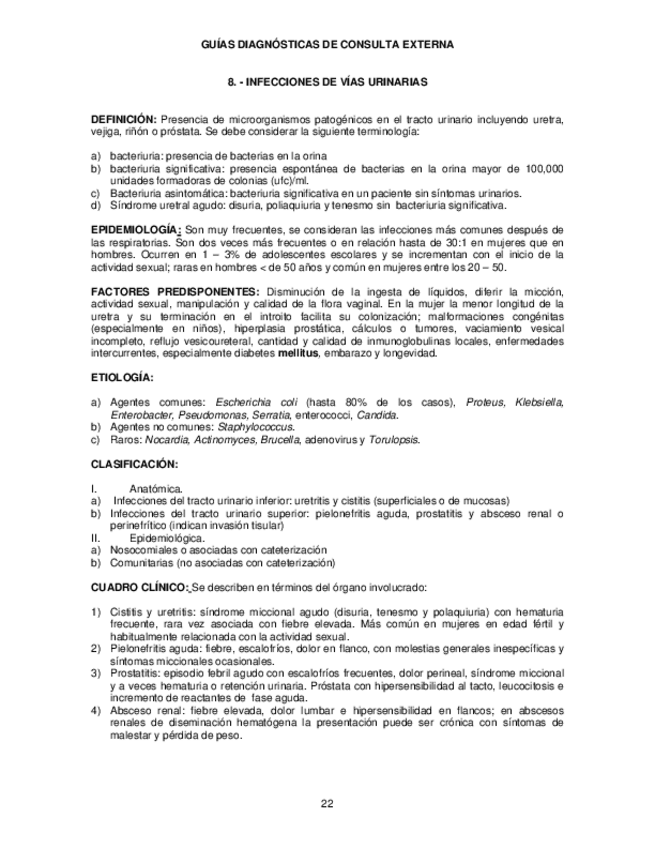 GUÍAS DIAGNÓSTICAS DE CONSULTA EXTERNA

8. - INFECCIONES DE VÍAS URINARIAS

DEFINICIÓN: Presencia de microorganismos patogénicos en el tracto urinario incluyendo uretra, vejiga, riñón o próstata. Se debe considerar la siguiente terminología:

a) bacteriuria: presencia de bacterias en la orina
b) bacteriuria significativa: presencia espontánea de bacterias en la orina mayor de 100,000 unidades formadoras de colonias (ufc)/ml.
c) Bacteriuria asintomática: bacteriuria significativa en un paciente sin síntomas urinarios.
d) Síndrome uretral agudo: disuria, poliaquiuria y tenesmo sin bacteriuria significativa.

EPIDEMIOLOGÍA: Son muy frecuentes, se consideran las infecciones más comunes después de las respiratorias. Son dos veces más frecuentes o en relación hasta de 30:1 en mujeres que en hombres. Ocurren en 1 – 3% de adolescentes escolares y se incrementan con el inicio de la actividad sexual; raras en hombres < de 50 años y común en mujeres entre los 20 – 50.

FACTORES PREDISPONENTES: Disminución de la ingesta de líquidos, diferir la micción, actividad sexual, manipulación y calidad de la flora vaginal. En la mujer la menor longitud de la uretra y su terminación en el introito facilita su colonización; malformaciones congénitas (especialmente en niños), hiperplasia prostática, cálculos o tumores, vaciamiento vesical incompleto, reflujo vesicoureteral, cantidad y calidad de inmunoglobulinas locales, enfermedades intercurrentes, especialmente diabetes mellitus, embarazo y longevidad.

ETIOLOGÍA:

a) Agentes comunes: Escherichia coli (hasta 80% de los casos), Proteus, Klebsiella, Enterobacter, Pseudomonas, Serratia, enterococci, Candida.
b) Agentes no comunes: Staphylococcus.
c) Raros: Nocardia, Actinomyces, Brucella, adenovirus y Torulopsis.

CLASIFICACIÓN:

I. Anatómica.
a) Infecciones del tracto urinario inferior: uretritis y cistitis (superficiales o de mucosas)
b) Infecciones del tracto urinario superior: pielonefritis aguda, prostatitis y absceso renal o perinefrítico (indican invasión tisular)
II. Epidemiológica.
a) Nosocomiales o asociadas con cateterización
b) Comunitarias (no asociadas con cateterización)

CUADRO CLÍNICO: Se describen en términos del órgano involucrado:

1) Cistitis y uretritis: síndrome miccional agudo (disuria, tenesmo y polaquiuria) con hematuria frecuente, rara vez asociada con fiebre elevada. Más común en mujeres en edad fértil y habitualmente relacionada con la actividad sexual.
2) Pielonefritis aguda: fiebre, escalofríos, dolor en flanco, con molestias generales inespecíficas y síntomas miccionales ocasionales.
3) Prostatitis: episodio febril agudo con escalofríos frecuentes, dolor perineal, síndrome miccional y a veces hematuria o retención urinaria. Próstata con hipersensibilidad al tacto, leucocitosis e incremento de reactantes de fase aguda.
4) Absceso renal: fiebre elevada, dolor lumbar e hipersensibilidad en flancos; en abscesos renales de diseminación hematógena la presentación puede ser crónica con síntomas de malestar y pérdida de peso.

22